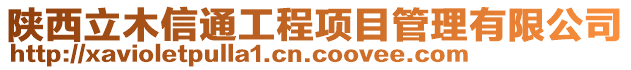 陕西立木信通工程项目管理有限公司
http://xavioletpulla1.cn.coovee.com